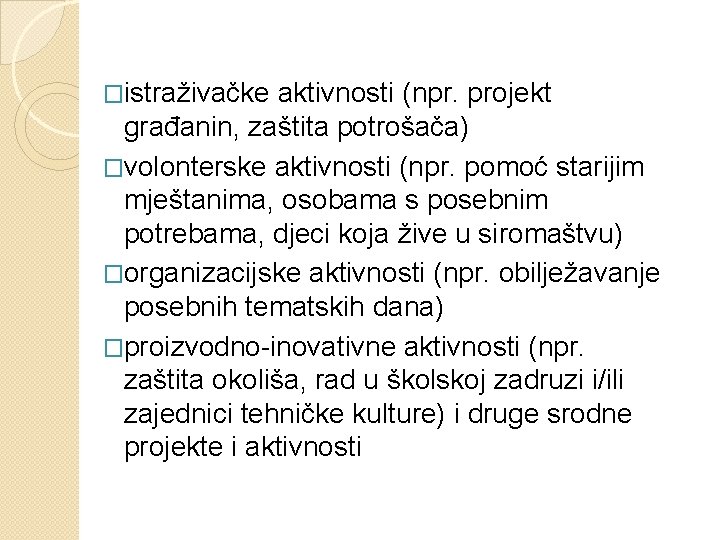 □istraživačke aktivnosti (npr. projekt građanin, zaštita potrošača)

□volonterske aktivnosti (npr. pomoć starijim mještanima, osobama s posebnim potrebama, djeci koja žive u siromaštvu)

□organizacijske aktivnosti (npr. obilježavanje posebnih tematskih dana)

□proizvodno-inovativne aktivnosti (npr. zaštita okoliša, rad u školskoj zadruzi i/ili zajednici tehničke kulture) i druge srodne projekte i aktivnosti